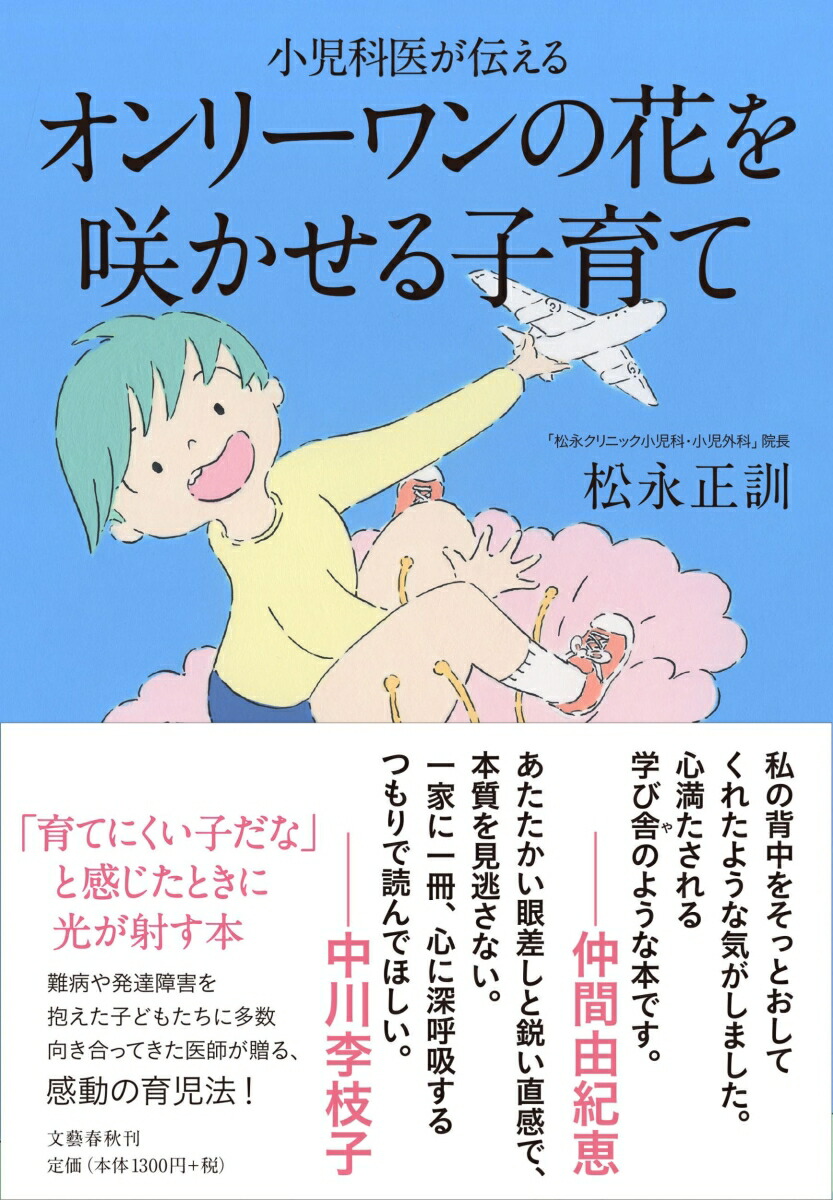 小児科医が伝える
オンリーワンの花を咲かせる子育て

「松永クリニック小児科・小児外科」院長
松永正訓

私の背中をそっとおしてくれたような気がしました。心満たされる学び舎のような本です。
——仲間由紀恵

あたたかい眼差しと鋭い直感で、本質を見逃さない。一家に一冊、心に深呼吸するつもりで読んでほしい。
——中川李枝子

「育てにくい子だな」と感じたときに光が射す本

難病や発達障害を抱えた子どもたちに多数向き合ってきた医師が贈る、感動の育児法！

文藝春秋刊
定価（本体1300円+税）